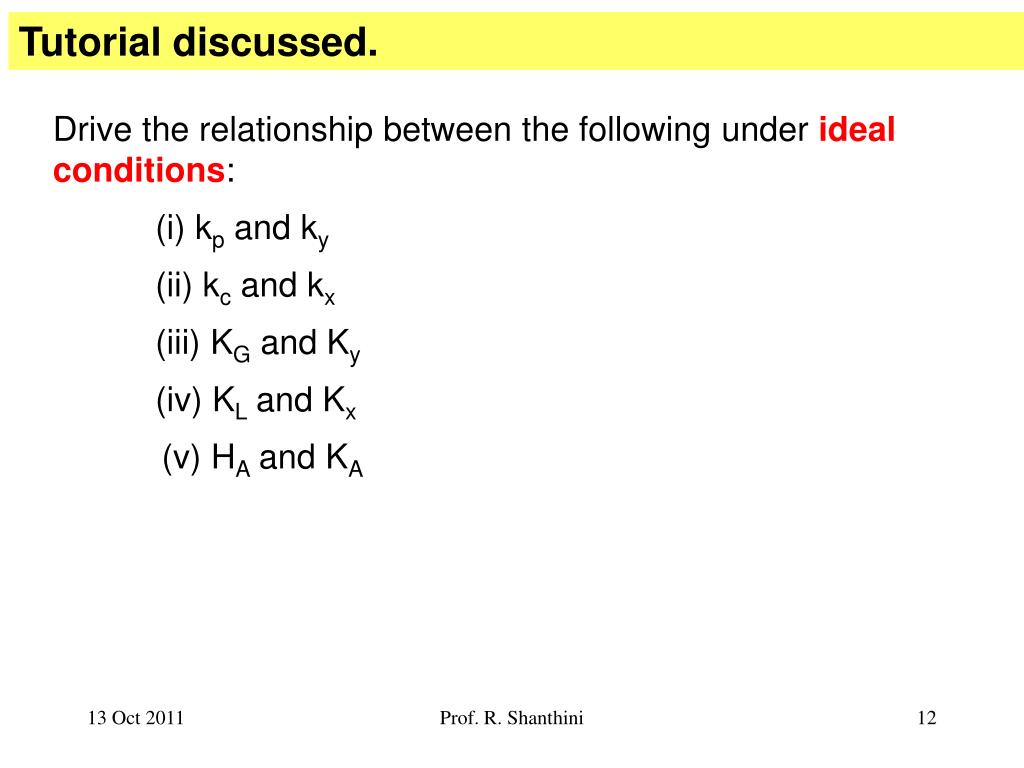 Tutorial discussed.

Drive the relationship between the following under ideal conditions:

(i) $k_p$ and $k_y$

(ii) $k_c$ and $k_x$

(iii) $K_G$ and $K_y$

(iv) $K_L$ and $K_x$

(v) $H_A$ and $K_A$

13 Oct 2011

Prof. R. Shanthini

12